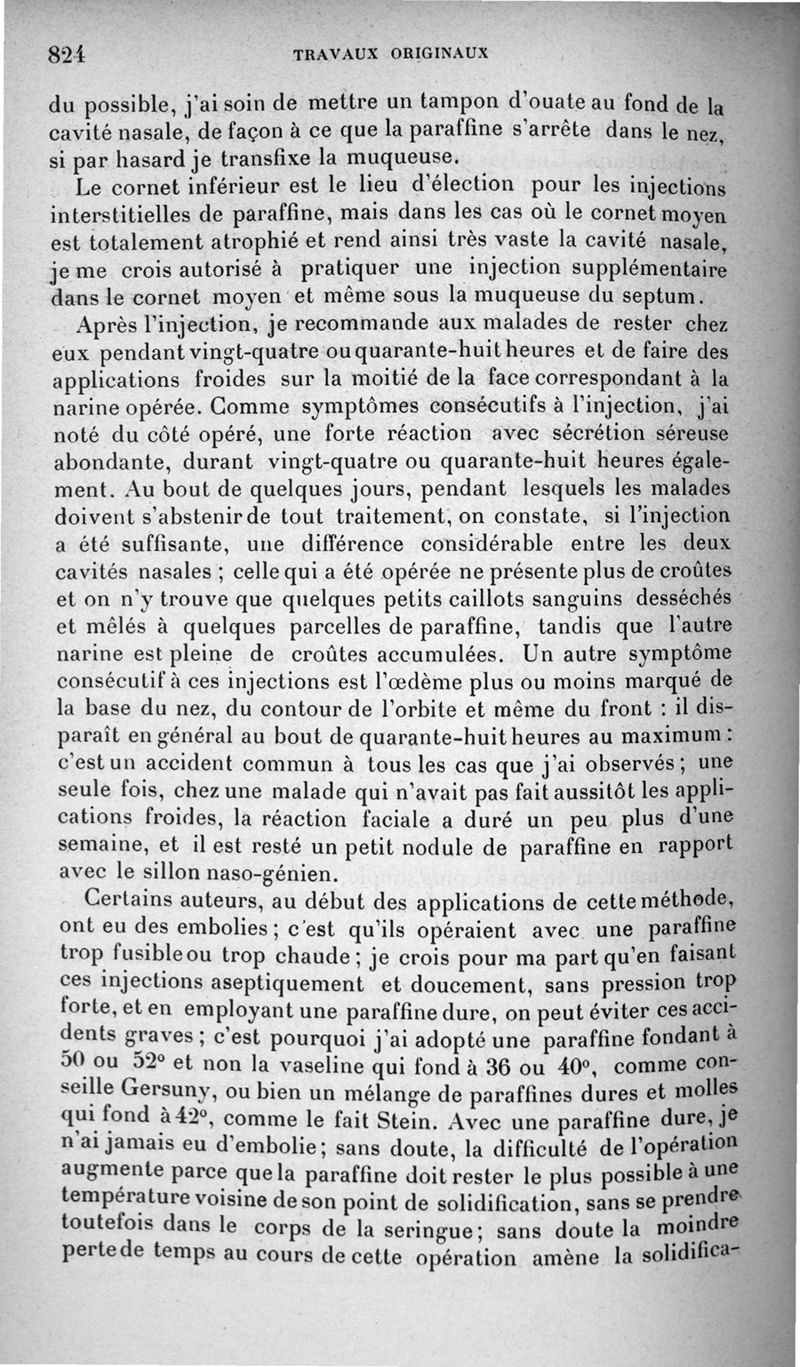 824 TRAVAUX ORIGINAUX

du possible, j'ai soin de mettre un tampon d'ouate au fond de la cavité nasale, de façon à ce que la paraffine s'arrête dans le nez, si par hasard je transfixe la muqueuse.

Le cornet inférieur est le lieu d'élection pour les injections interstitielles de paraffine, mais dans les cas où le cornet moyen est totalement atrophié et rend ainsi très vaste la cavité nasale, je me crois autorisé à pratiquer une injection supplémentaire dans le cornet moyen et même sous la muqueuse du septum.

Après l'injection, je recommande aux malades de rester chez eux pendant vingt-quatre ou quarante-huit heures et de faire des applications froides sur la moitié de la face correspondant à la narine opérée. Comme symptômes consécutifs à l'injection, j'ai noté du côté opéré, une forte réaction avec sécrétion séreuse abondante, durant vingt-quatre ou quarante-huit heures également. Au bout de quelques jours, pendant lesquels les malades doivent s'abstenir de tout traitement, on constate, si l'injection a été suffisante, une différence considérable entre les deux cavités nasales ; celle qui a été opérée ne présente plus de croûtes et on n'y trouve que quelques petits caillots sanguins desséchés et mêlés à quelques parcelles de paraffine, tandis que l'autre narine est pleine de croûtes accumulées. Un autre symptôme consécutif à ces injections est l'œdème plus ou moins marqué de la base du nez, du contour de l'orbite et même du front : il disparaît en général au bout de quarante-huit heures au maximum : c'est un accident commun à tous les cas que j'ai observés ; une seule fois, chez une malade qui n'avait pas fait aussitôt les applications froides, la réaction faciale a duré un peu plus d'une semaine, et il est resté un petit nodule de paraffine en rapport avec le sillon naso-génien.

Certains auteurs, au début des applications de cette méthode, ont eu des embolies ; c'est qu'ils opéraient avec une paraffine trop fusible ou trop chaude ; je crois pour ma part qu'en faisant ces injections aseptiquement et doucement, sans pression trop forte, et en employant une paraffine dure, on peut éviter ces accidents graves ; c'est pourquoi j'ai adopté une paraffine fondant à 50 ou 52° et non la vaseline qui fond à 36 ou 40°, comme conseille Gersuny, ou bien un mélange de paraffines dures et molles qui fond à 42°, comme le fait Stein. Avec une paraffine dure, je n'ai jamais eu d'embolie ; sans doute, la difficulté de l'opération augmente parce que la paraffine doit rester le plus possible à une température voisine de son point de solidification, sans se prendre toutefois dans le corps de la seringue ; sans doute la moindre perte de temps au cours de cette opération amène la solidifica-